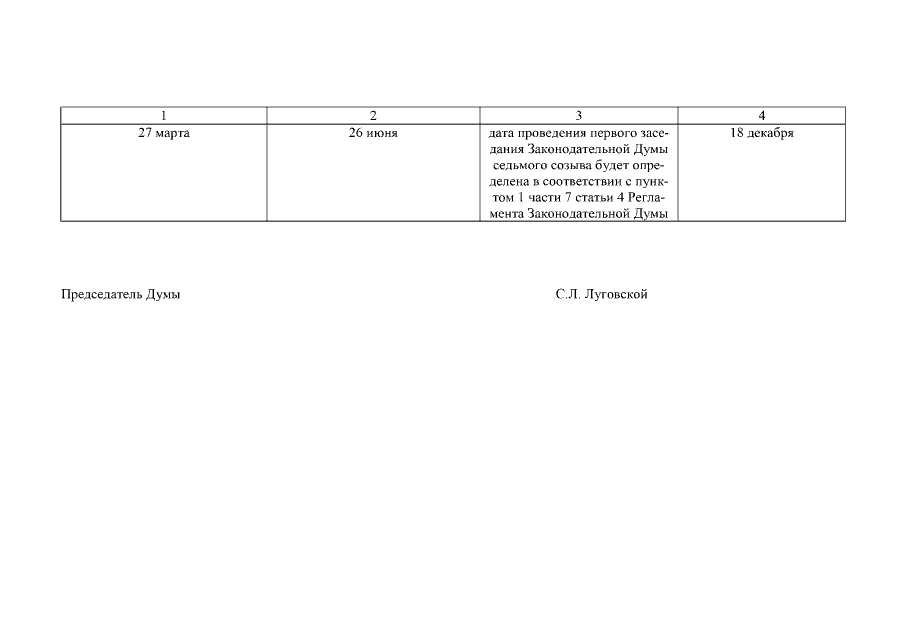 | 1 | 2 | 3 | 4 |
|---|---|---|---|
| 27 марта | 26 июня | дата проведения первого заседания Законодательной Думы седьмого созыва будет определена в соответствии с пунктом 1 части 7 статьи 4 Регламента Законодательной Думы | 18 декабря |

Председатель Думы С.Л. Луговской